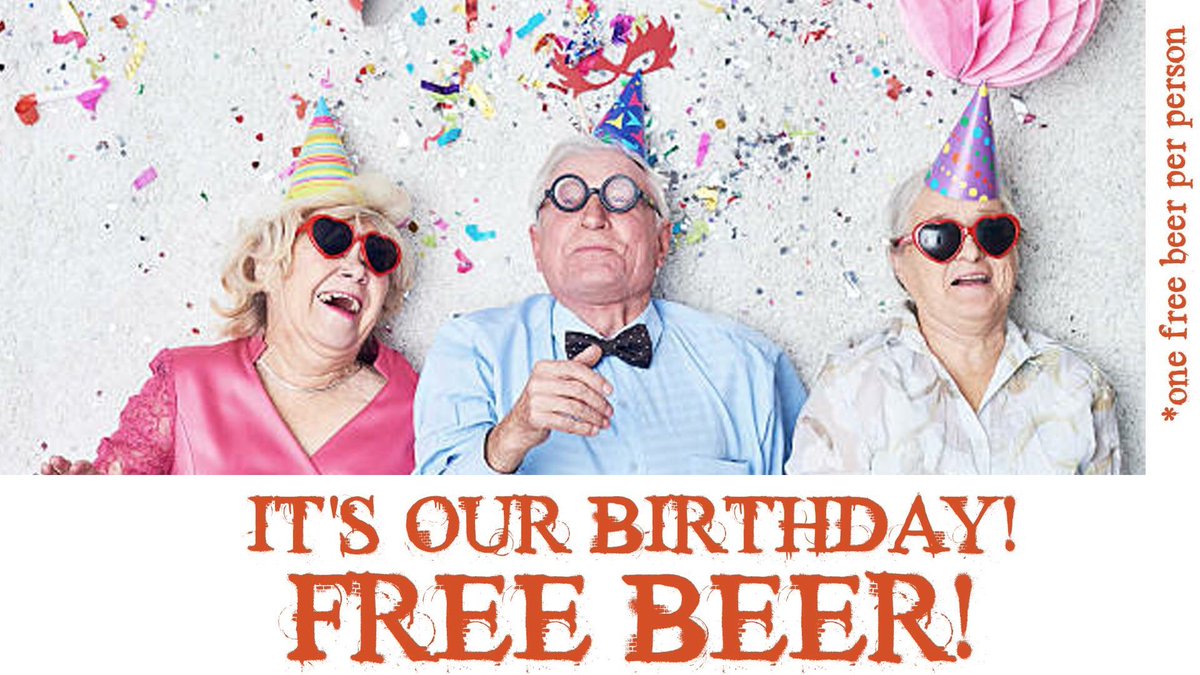 IT'S OUR BIRTHDAY!
FREE BEER!

*one free beer per person